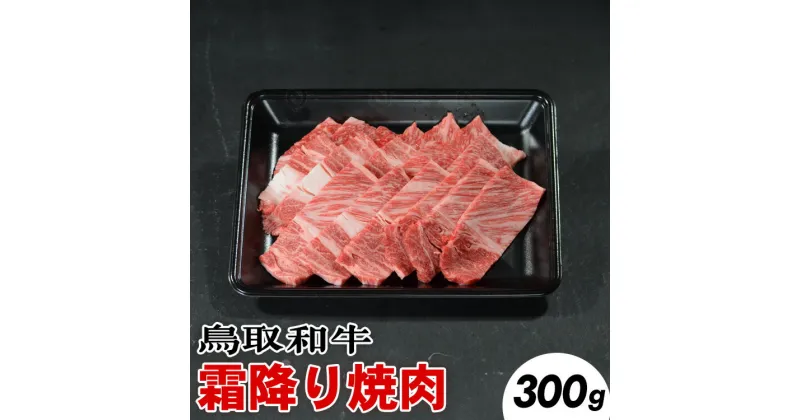 鳥取和牛
霜降り焼肉
300g